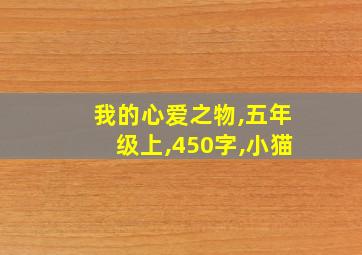 我的心爱之物,五年级上,450字,小猫